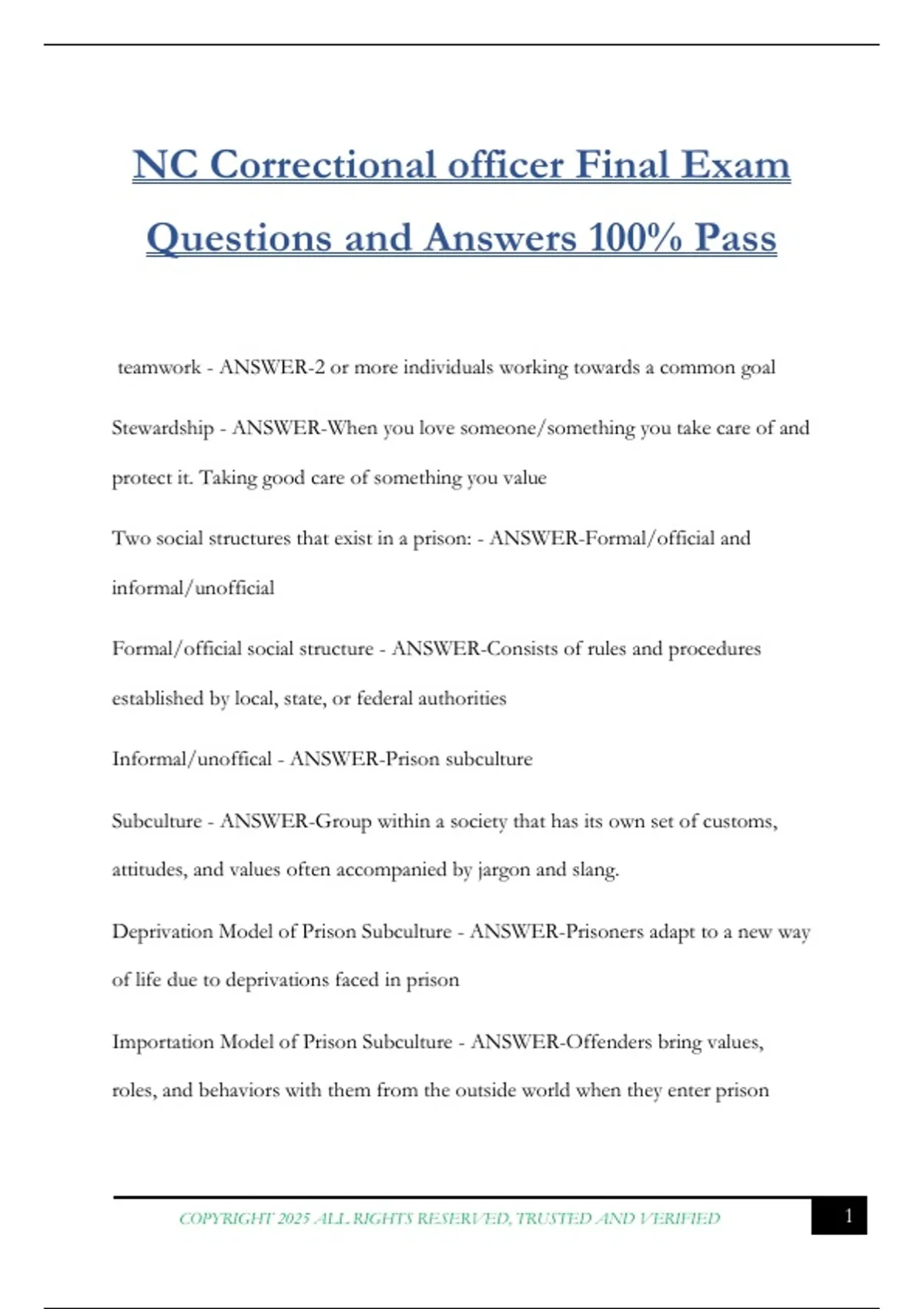 NC Correctional officer Final Exam Questions and Answers 100% Pass

teamwork - ANSWER-2 or more individuals working towards a common goal

Stewardship - ANSWER-When you love someone/something you take care of and protect it. Taking good care of something you value

Two social structures that exist in a prison: - ANSWER-Formal/official and informal/unofficial

Formal/official social structure - ANSWER-Consists of rules and procedures established by local, state, or federal authorities

Informal/unoffical - ANSWER-Prison subculture

Subculture - ANSWER-Group within a society that has its own set of customs, attitudes, and values often accompanied by jargon and slang.

Deprivation Model of Prison Subculture - ANSWER-Prisoners adapt to a new way of life due to deprivations faced in prison

Importation Model of Prison Subculture - ANSWER-Offenders bring values, roles, and behaviors with them from the outside world when they enter prison

COPYRIGHT 2025 ALL RIGHTS RESERVED, TRUSTED AND VERIFIED

1